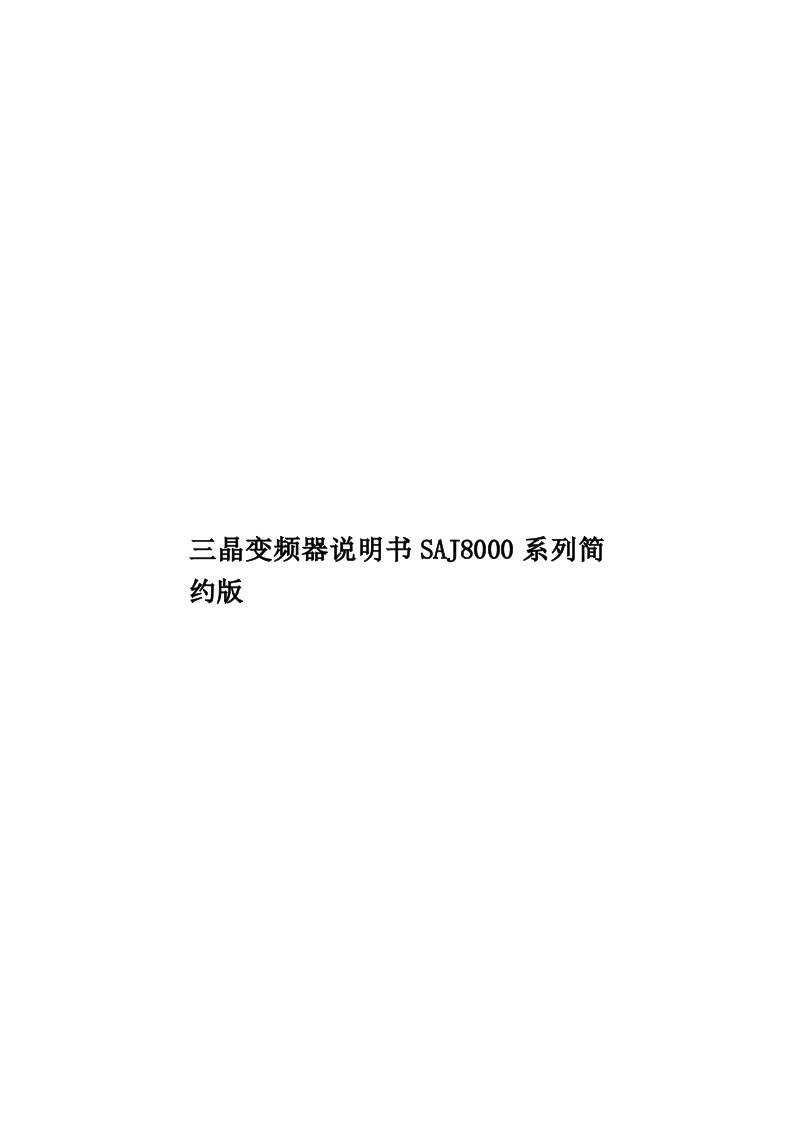 三晶变频器说明书 SAJ8000 系列简约版